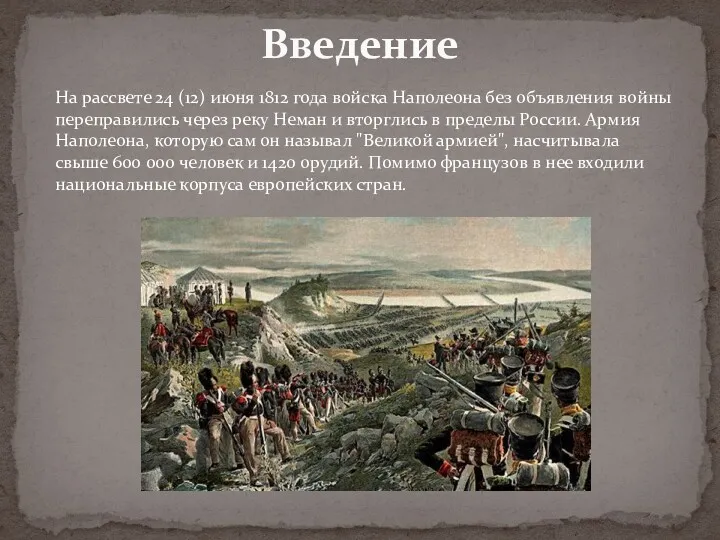 Введение

На рассвете 24 (12) июня 1812 года войска Наполеона без объявления войны переправились через реку Неман и вторглись в пределы России. Армия Наполеона, которую сам он называл "Великой армией", насчитывала свыше 600 000 человек и 1420 орудий. Помимо французов в нее входили национальные корпуса европейских стран.